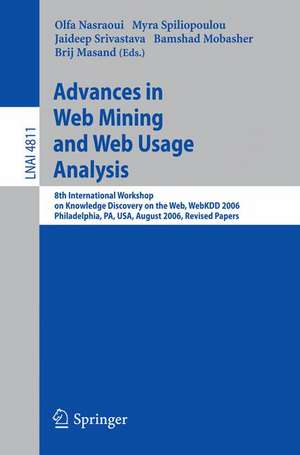 Olfa Nasraoui Myra Spiliopoulou
Jaideep Srivastava Bamshad Mobasher
Brij Masand (Eds.)

LNAI 4811

Advances in Web Mining and Web Usage Analysis

8th International Workshop on Knowledge Discovery on the Web, WebKDD 2006
Philadelphia, PA, USA, August 2006, Revised Papers

Springer